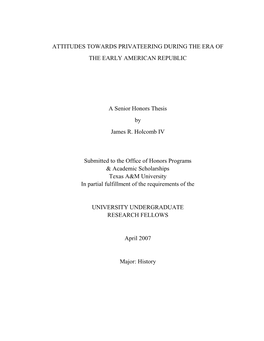 ATTITUDES TOWARDS PRIVATEERING DURING THE ERA OF THE EARLY AMERICAN REPUBLIC

A Senior Honors Thesis

by

James R. Holcomb IV

Submitted to the Office of Honors Programs
& Academic Scholarships
Texas A&M University
In partial fulfillment of the requirements of the

UNIVERSITY UNDERGRADUATE
RESEARCH FELLOWS

April 2007

Major: History